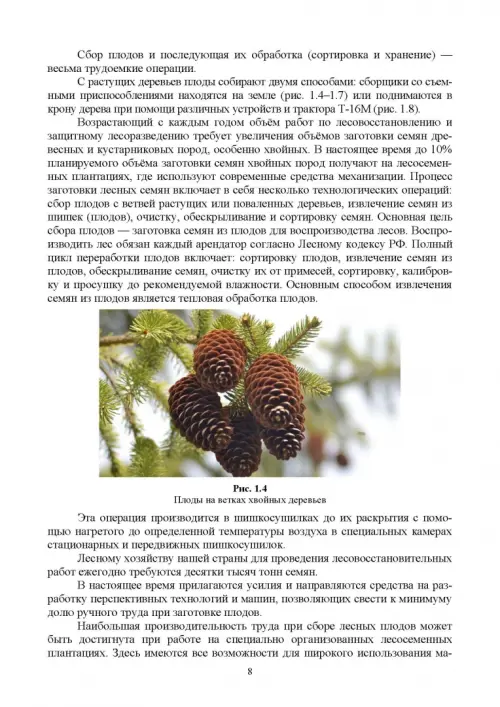 Сбор плодов и последующая их обработка (сортировка и хранение) — весьма трудоемкие операции.

С растущих деревьев плоды собирают двумя способами: сборщики со съемными приспособлениями находятся на земле (рис. 1.4–1.7) или поднимаются в крону дерева при помощи различных устройств и трактора Т-16М (рис. 1.8).

Возрастающий с каждым годом объём работ по лесовосстановлению и защитному лесоразведению требует увеличения объёмов заготовки семян древесных и кустарниковых пород, особенно хвойных. В настоящее время до 10% планируемого объёма заготовки семян хвойных пород получают на лесосеменных плантациях, где используют современные средства механизации. Процесс заготовки лесных семян включает в себя несколько технологических операций: сбор плодов с ветвей растущих или поваленных деревьев, извлечение семян из шишек (плодов), очистку, обескрыливание и сортировку семян. Основная цель сбора плодов — заготовка семян из плодов для воспроизводства лесов. Воспроизводить лес обязан каждый арендатор согласно Лесному кодексу РФ. Полный цикл переработки плодов включает: сортировку плодов, извлечение семян из плодов, обескрыливание семян, очистку их от примесей, сортировку, калибровку и просушку до рекомендуемой влажности. Основным способом извлечения семян из плодов является тепловая обработка плодов.

Рис. 1.4
Плоды на ветках хвойных деревьев

Эта операция производится в шишкосушилках до их раскрытия с помощью нагретого до определенной температуры воздуха в специальных камерах стационарных и передвижных шишкосушилок.

Лесному хозяйству нашей страны для проведения лесовосстановительных работ ежегодно требуются десятки тысяч тонн семян.

В настоящее время прилагаются усилия и направляются средства на разработку перспективных технологий и машин, позволяющих свести к минимуму долю ручного труда при заготовке плодов.

Наибольшая производительность труда при сборе лесных плодов может быть достигнута при работе на специально организованных лесосеменных плантациях. Здесь имеются все возможности для широкого использования ма-

8